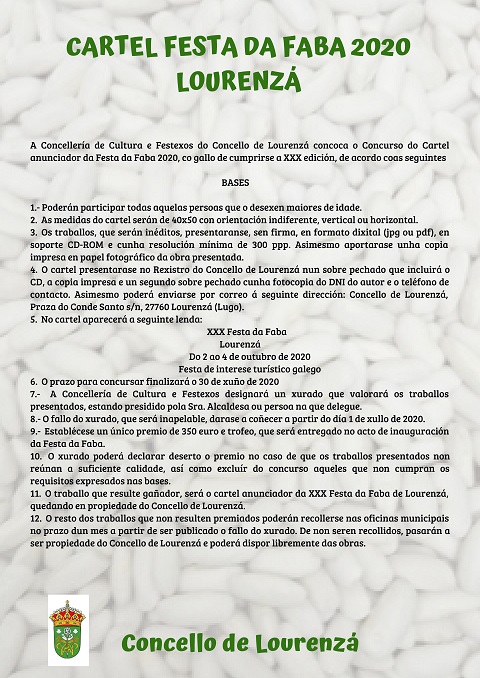 CARTEL FESTA DA FABA 2020
LOURENZÁ

A Concellería de Cultura e Festexos do Concello de Lourenzá concoca o Concurso do Cartel anunciador da Festa da Faba 2020, co gallo de cumprirse a XXX edición, de acordo coas seguintes

BASES

1.- Poderán participar todas aquelas persoas que o desexen maiores de idade.
2. As medidas do cartel serán de 40x50 con orientación indiferente, vertical ou horizontal.
3. Os traballos, que serán inéditos, presentaranse, sen firma, en formato dixital (jpg ou pdf), en soporte CD-ROM e cunha resolución mínima de 300 ppp. Asimesmo aportarase unha copia impresa en papel fotográfico da obra presentada.
4. O cartel presentarase no Rexistro do Concello de Lourenzá nun sobre pechado que incluirá o CD, a copia impresa e un segundo sobre pechado cunha fotocopia do DNI do autor e o teléfono de contacto. Asimesmo poderá enviarse por correo á seguinte dirección: Concello de Lourenzá, Praza do Conde Santo s/n, 27760 Lourenzá (Lugo).
5. No cartel aparecerá a seguinte lenda:
XXX Festa da Faba
Lourenzá
Do 2 ao 4 de outubro de 2020
Festa de interese turístico galego
6. O prazo para concursar finalizará o 30 de xuño de 2020
7.- A Concellería de Cultura e Festexos designará un xurado que valorará os traballos presentados, estando presidido pola Sra. Alcaldesa ou persoa na que delegue.
8.- O fallo do xurado, que será inapelable, darase a coñecer a partir do día 1 de xullo de 2020.
9.- Establécese un único premio de 350 euro e trofeo, que será entregado no acto de inauguración da Festa da Faba.
10. O xurado poderá declarar deserto o premio no caso de que os traballos presentados non reúnan a suficiente calidade, así como excluír do concurso aqueles que non cumpran os requisitos expresados nas bases.
11. O traballo que resulte gañador, será o cartel anunciador da XXX Festa da Faba de Lourenzá, quedando en propiedade do Concello de Lourenzá.
12. O resto dos traballos que non resulten premiados poderán recollerse nas oficinas municipais no prazo dun mes a partir de ser publicado o fallo do xurado. De non seren recollidos, pasarán a ser propiedade do Concello de Lourenzá e poderá dispor libremente das obras.

Concello de Lourenzá